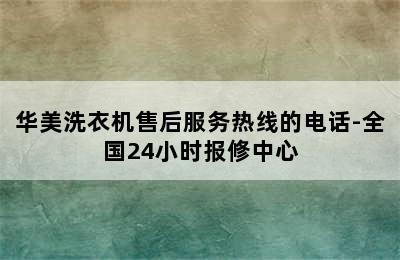 华美洗衣机售后服务热线的电话-全国24小时报修中心